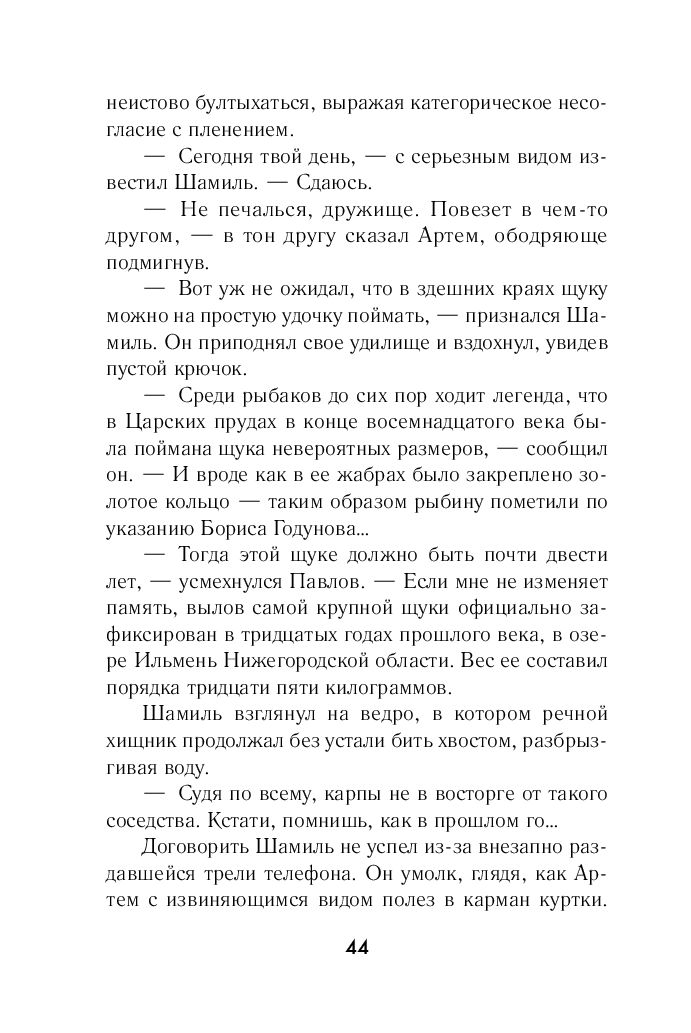 неистово бултыхаться, выражая категорическое несогласие с пленением.

— Сегодня твой день, — с серьезным видом известил Шамиль. — Сдаюсь.

— Не печалься, дружище. Повезет в чем-то другом, — в тон другу сказал Артем, ободряюще подмигнув.

— Вот уж не ожидал, что в здешних краях щуку можно на простую удочку поймать, — признался Шамиль. Он приподнял свое удилище и вздохнул, увидев пустой крючок.

— Среди рыбаков до сих пор ходит легенда, что в Царских прудах в конце восемнадцатого века была поймана щука невероятных размеров, — сообщил он. — И вроде как в ее жабрах было закреплено золотое кольцо — таким образом рыбину пометили по указанию Бориса Годунова...

— Тогда этой щуке должно быть почти двести лет, — усмехнулся Павлов. — Если мне не изменяет память, вылов самой крупной щуки официально зафиксирован в тридцатых годах прошлого века, в озере Ильмень Нижегородской области. Вес ее составил порядка тридцати пяти килограммов.

Шамиль взглянул на ведро, в котором речной хищник продолжал без устали бить хвостом, разбрызгивая воду.

— Судя по всему, карпы не в восторге от такого соседства. Кстати, помнишь, как в прошлом го...

Договорить Шамиль не успел из-за внезапно раздавшейся трели телефона. Он умолк, глядя, как Артем с извиняющимся видом полез в карман куртки.

44